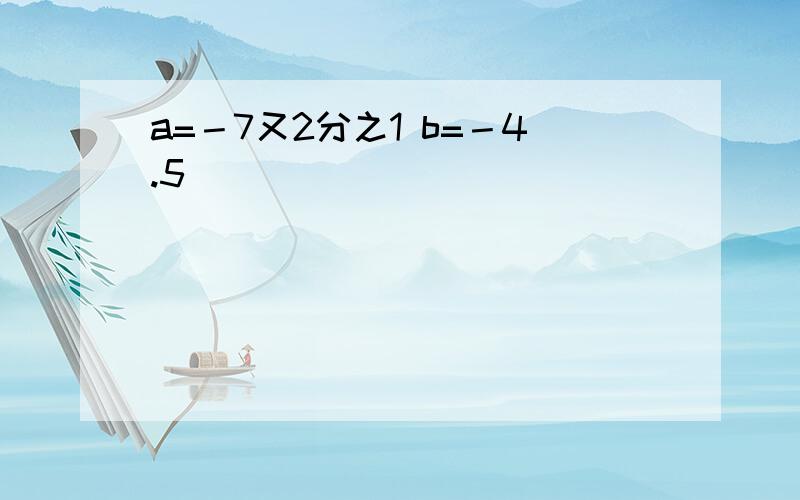 a=－7又2分之1 b=－4.5